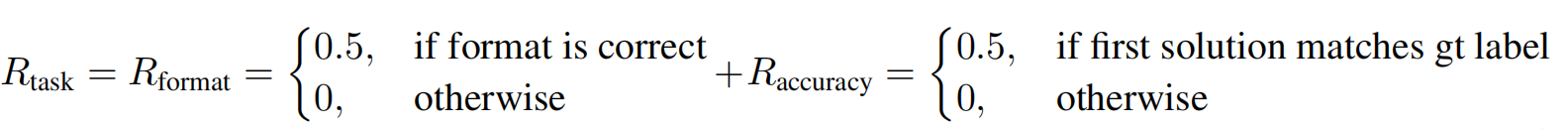 $R_{\text{task}} = R_{\text{format}} = \begin{cases} 0.5, & \text{if format is correct} \\ 0, & \text{otherwise} \end{cases} + R_{\text{accuracy}} = \begin{cases} 0.5, & \text{if first solution matches gt label} \\ 0, & \text{otherwise} \end{cases}$